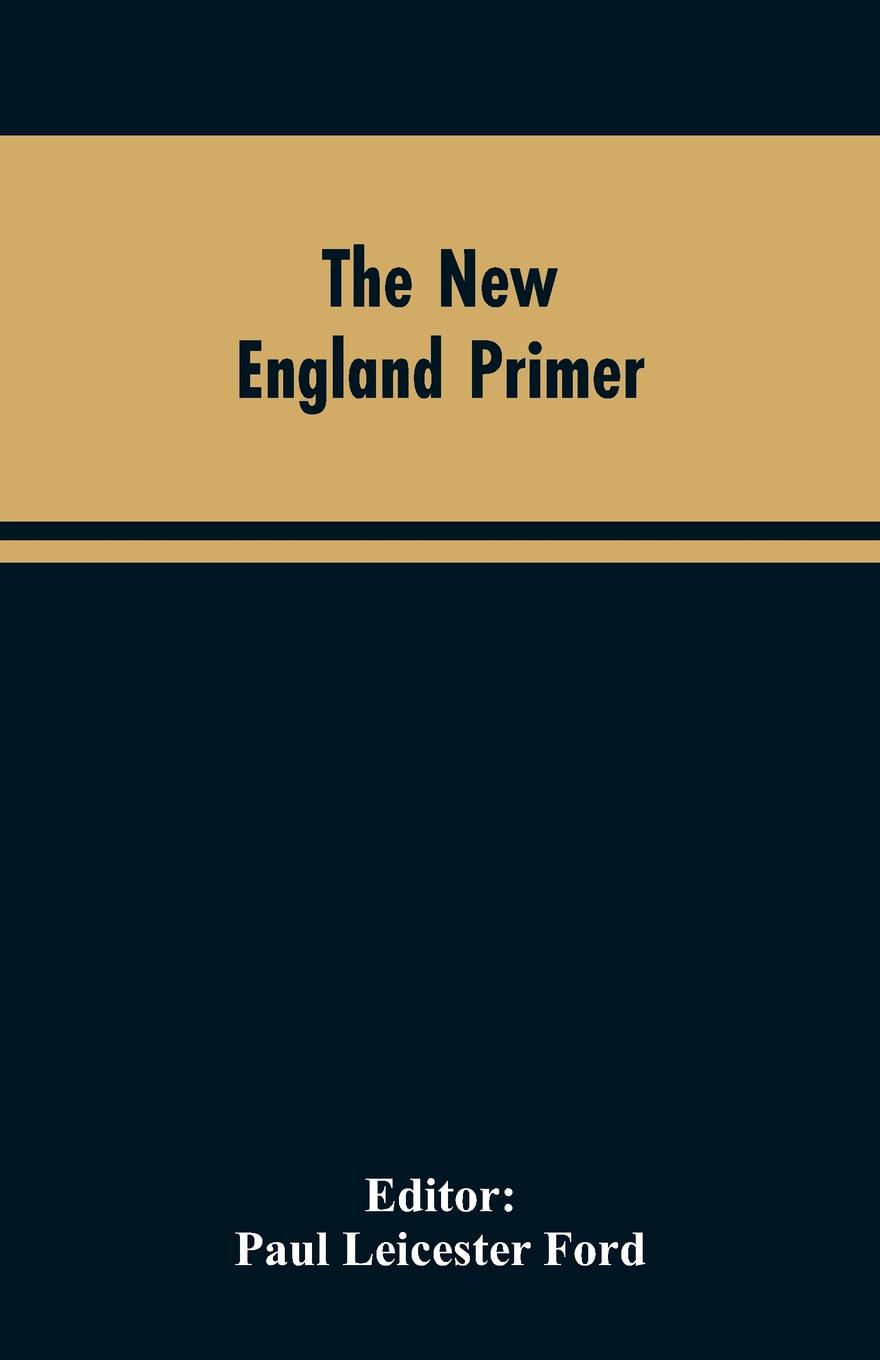 The New England Primer

Editor:
Paul Leicester Ford